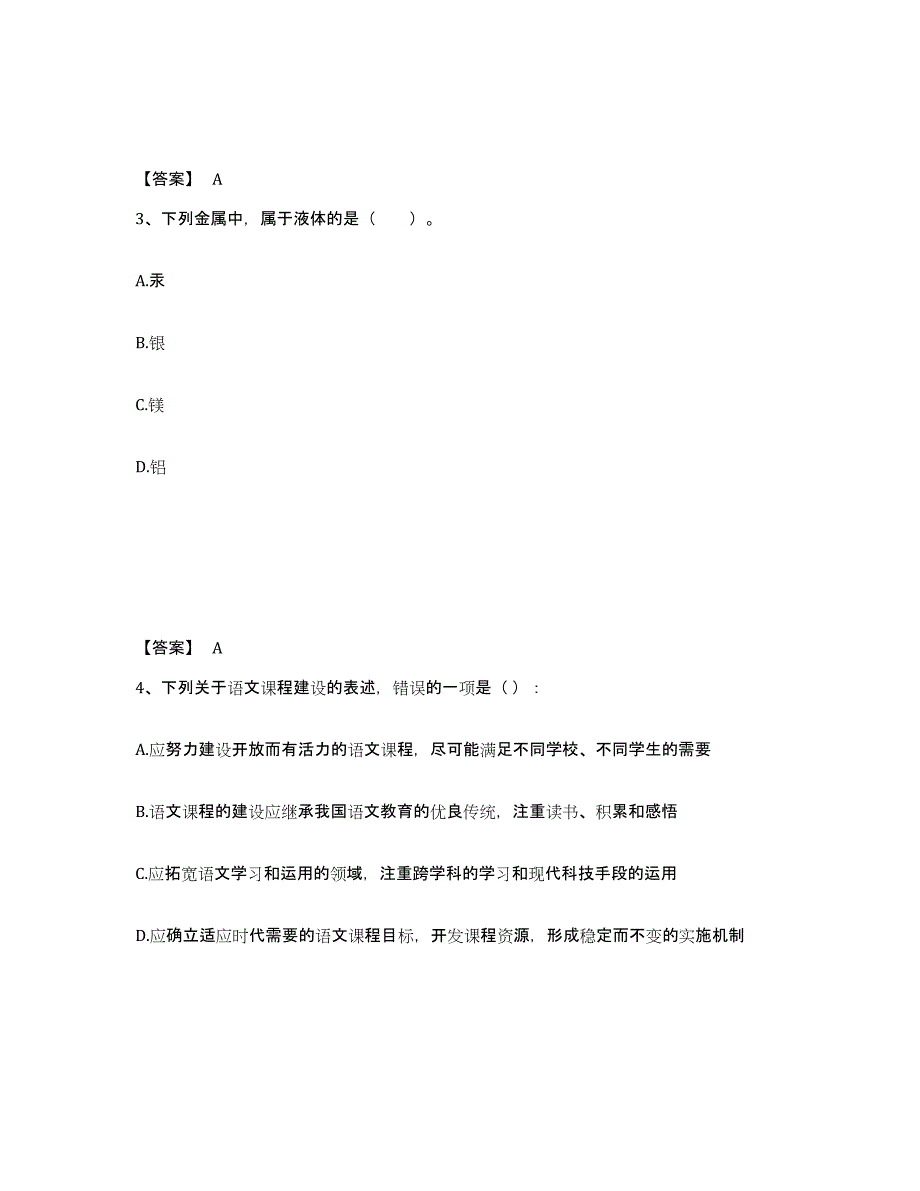 【答案】 A

3、下列金属中，属于液体的是（ ）。

A.汞

B.银

C.镁

D.铝

【答案】 A

4、下列关于语文课程建设的表述，错误的一项是（）：

A.应努力建设开放而有活力的语文课程，尽可能满足不同学校、不同学生的需要

B.语文课程的建设应继承我国语文教育的优良传统，注重读书、积累和感悟

C.应拓宽语文学习和运用的领域，注重跨学科的学习和现代科技手段的运用

D.应确立适应时代需要的语文课程目标，开发课程资源，形成稳定而不变的实施机制